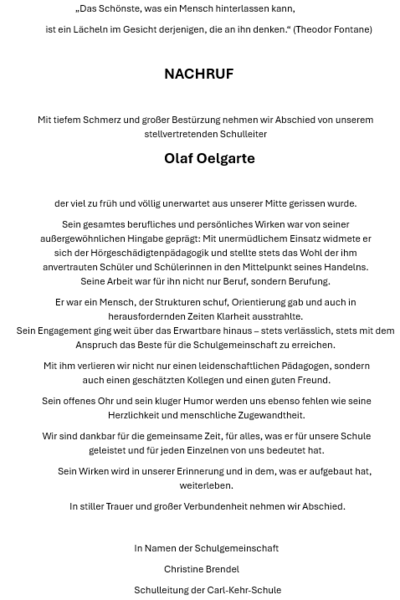 „Das Schönste, was ein Mensch hinterlassen kann,

ist ein Lächeln im Gesicht derjenigen, die an ihn denken.“ (Theodor Fontane)

NACHRUF

Mit tiefem Schmerz und großer Bestürzung nehmen wir Abschied von unserem stellvertretenden Schulleiter

Olaf Oelgarte

der viel zu früh und völlig unerwartet aus unserer Mitte gerissen wurde.

Sein gesamtes berufliches und persönliches Wirken war von seiner außergewöhnlichen Hingabe geprägt: Mit unermüdlichem Einsatz widmete er sich der Hörgeschädigtenpädagogik und stellte stets das Wohl der ihm anvertrauten Schüler und Schülerinnen in den Mittelpunkt seines Handelns. Seine Arbeit war für ihn nicht nur Beruf, sondern Berufung.

Er war ein Mensch, der Strukturen schuf, Orientierung gab und auch in herausfordernden Zeiten Klarheit ausstrahlte.
Sein Engagement ging weit über das Erwartbare hinaus – stets verlässlich, stets mit dem Anspruch das Beste für die Schulgemeinschaft zu erreichen.

Mit ihm verlieren wir nicht nur einen leidenschaftlichen Pädagogen, sondern auch einen geschätzten Kollegen und einen guten Freund.

Sein offenes Ohr und sein kluger Humor werden uns ebenso fehlen wie seine Herzlichkeit und menschliche Zugewandtheit.

Wir sind dankbar für die gemeinsame Zeit, für alles, was er für unsere Schule geleistet und für jeden Einzelnen von uns bedeutet hat.

Sein Wirken wird in unserer Erinnerung und in dem, was er aufgebaut hat, weiterleben.

In stiller Trauer und großer Verbundenheit nehmen wir Abschied.

In Namen der Schulgemeinschaft

Christine Brendel

Schulleitung der Carl-Kehr-Schule